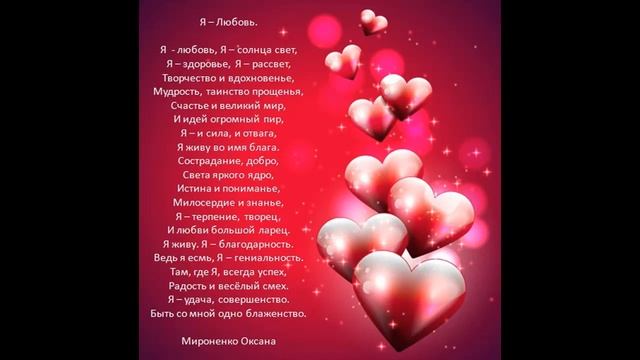 Я – Любовь.

Я - любовь, Я – солнца свет,
Я – здоровье, Я – рассвет,
Творчество и вдохновенье,
Мудрость, таинство прощенья,
Счастье и великий мир,
И идей огромный пир,
Я – и сила, и отвага,
Я живу во имя блага.
Сострадание, добро,
Света яркого ядро,
Истина и пониманье,
Милосердие и знанье,
Я – терпение, творец,
И любви большой ларец.
Я живу. Я – благодарность.
Ведь я есмь, Я – гениальность.
Там, где Я, всегда успех,
Радость и весёлый смех.
Я – удача, совершенство.
Быть со мной одно блаженство.

Мироненко Оксана